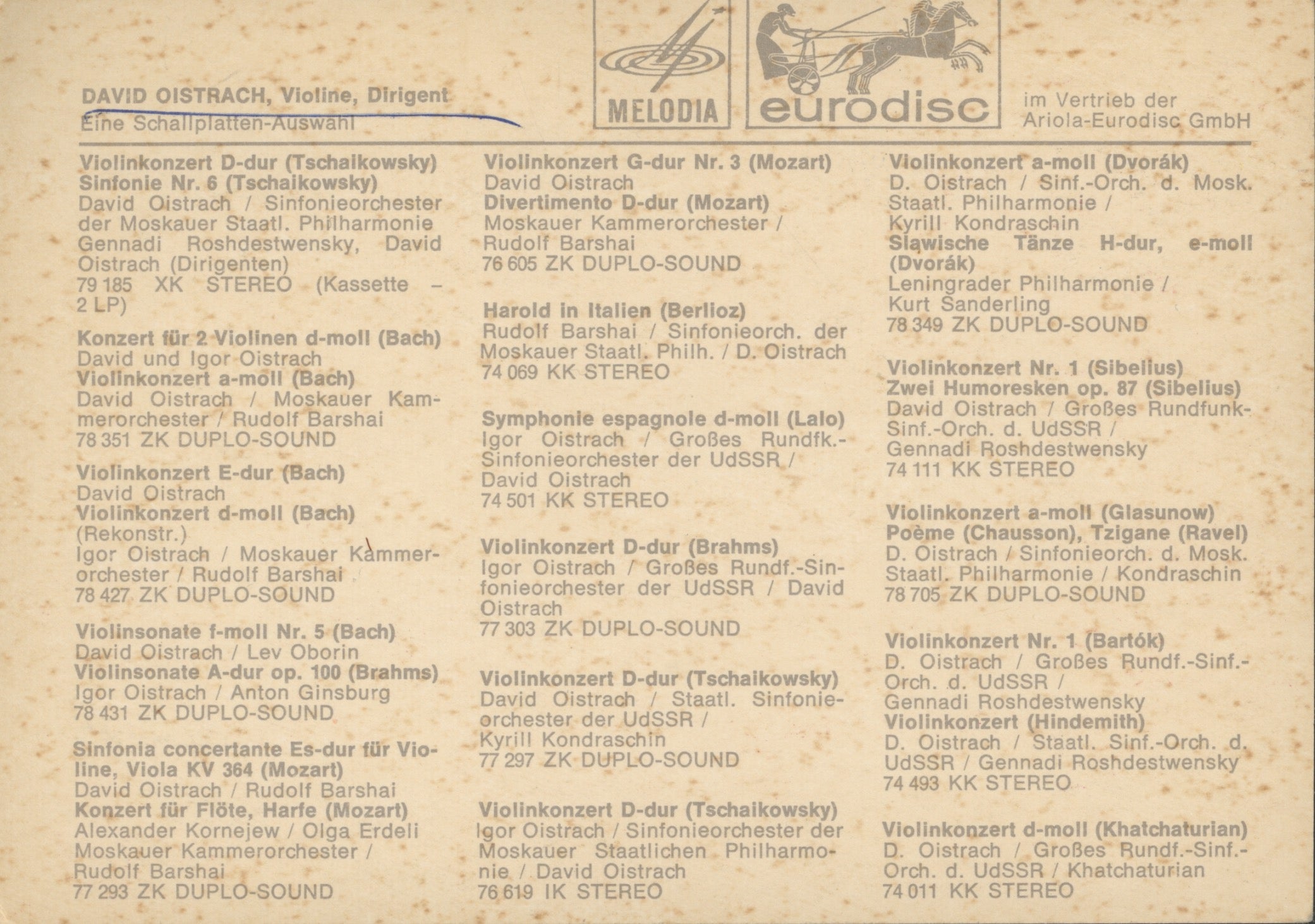 DAVID OISTRACH, Violine, Dirigent
Eine Schallplatten-Auswahl

MELODIA

eurodisc

im Vertrieb der
Ariola-Eurodisc GmbH

Violinkonzert D-dur (Tschaikowsky)
Sinfonie Nr. 6 (Tschaikowsky)
David Oistrach / Sinfonieorchester der Moskauer Staatl. Philharmonie
Gennadi Roshdestwensky, David Oistrach (Dirigenten)
79 185 XK STEREO (Kassette – 2 LP)

Konzert für 2 Violinen d-moll (Bach)
David und Igor Oistrach
Violinkonzert a-moll (Bach)
David Oistrach / Moskauer Kammerorchester / Rudolf Barshai
78 351 ZK DUPLO-SOUND

Violinkonzert E-dur (Bach)
David Oistrach
Violinkonzert d-moll (Bach)
(Rekonstr.)
Igor Oistrach / Moskauer Kammerorchester / Rudolf Barshai
78 427 ZK DUPLO-SOUND

Violinsonate f-moll Nr. 5 (Bach)
David Oistrach / Lev Oborin
Violinsonate A-dur op. 100 (Brahms)
Igor Oistrach / Anton Ginsburg
78 431 ZK DUPLO-SOUND

Sinfonia concertante Es-dur für Violine, Viola KV 364 (Mozart)
David Oistrach / Rudolf Barshai
Konzert für Flöte, Harfe (Mozart)
Alexander Kornejew / Olga Erdeli
Moskauer Kammerorchester / Rudolf Barshai
77 293 ZK DUPLO-SOUND

Violinkonzert G-dur Nr. 3 (Mozart)
David Oistrach
Divertimento D-dur (Mozart)
Moskauer Kammerorchester / Rudolf Barshai
76 605 ZK DUPLO-SOUND

Harold in Italien (Berlioz)
Rudolf Barshai / Sinfonieorch. der Moskauer Staatl. Philh. / D. Oistrach
74 069 KK STEREO

Symphonie espagnole d-moll (Lalo)
Igor Oistrach / Großes Rundfk.-Sinfonieorchester der UdSSR / David Oistrach
74 501 KK STEREO

Violinkonzert D-dur (Brahms)
Igor Oistrach / Großes Rundf.-Sinfonieorchester der UdSSR / David Oistrach
77 303 ZK DUPLO-SOUND

Violinkonzert D-dur (Tschaikowsky)
David Oistrach / Staatl. Sinfonieorchester der UdSSR / Kyrill Kondraschin
77 297 ZK DUPLO-SOUND

Violinkonzert D-dur (Tschaikowsky)
Igor Oistrach / Sinfonieorchester der Moskauer Staatlichen Philharmonie / David Oistrach
76 619 IK STEREO

Violinkonzert a-moll (Dvorák)
D. Oistrach / Sinf.-Orch. d. Mosk. Staatl. Philharmonie / Kyrill Kondraschin
Slawische Tänze H-dur, e-moll (Dvorák)
Leningrader Philharmonie / Kurt Sanderling
78 349 ZK DUPLO-SOUND

Violinkonzert Nr. 1 (Sibelius)
Zwei Humoresken op. 87 (Sibelius)
David Oistrach / Großes Rundfunk-Sinf.-Orch. d. UdSSR / Gennadi Roshdestwensky
74 111 KK STEREO

Violinkonzert a-moll (Glasunow)
Poème (Chausson), Tzigane (Ravel)
D. Oistrach / Sinfonieorch. d. Mosk. Staatl. Philharmonie / Kondraschin
78 705 ZK DUPLO-SOUND

Violinkonzert Nr. 1 (Bartók)
D. Oistrach / Großes Rundf.-Sinf.-Orch. d. UdSSR / Gennadi Roshdestwensky
Violinkonzert (Hindemith)
D. Oistrach / Staatl. Sinf.-Orch. d. UdSSR / Gennadi Roshdestwensky
74 493 KK STEREO

Violinkonzert d-moll (Khatchaturian)
D. Oistrach / Großes Rundf.-Sinf.-Orch. d. UdSSR / Khatchaturian
74 011 KK STEREO